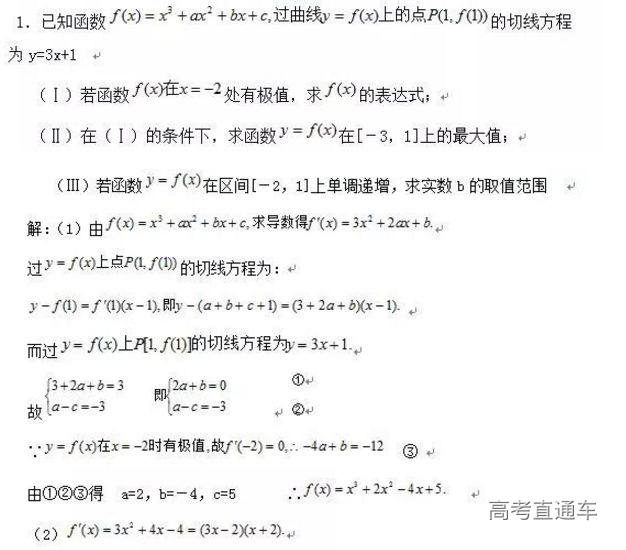 1．已知函数$f(x)=x^3+ax^2+bx+c$,过曲线$y=f(x)$上的点$P(1,f(1))$的切线方程为y=3x+1

（Ⅰ）若函数$f(x)$在$x=-2$处有极值，求$f(x)$的表达式；

（Ⅱ）在（Ⅰ）的条件下，求函数$y=f(x)$在[－3，1]上的最大值；

（Ⅲ）若函数$y=f(x)$在区间[－2，1]上单调递增，求实数b的取值范围

解：(1）由$f(x)=x^3+ax^2+bx+c$,求导数得$f'(x)=3x^2+2ax+b$.

过$y=f(x)$上点$P(1,f(1))$的切线方程为：

$y-f(1)=f'(1)(x-1)$,即$y-(a+b+c+1)=(3+2a+b)(x-1)$.

而过$y=f(x)$上$P[1,f(1)]$的切线方程为$y=3x+1$.

故$\begin{cases}3+2a+b=3\\a-c=-3\end{cases}$ 即$\begin{cases}2a+b=0\\a-c=-3\end{cases}$ ① ②

$\because y=f(x)$在$x=-2$时有极值,故$f'(-2)=0$,$\therefore -4a+b=-12$ ③

由①②③得 a=2，b=－4，c=5 $\therefore f(x)=x^3+2x^2-4x+5$.

（2）$f'(x)=3x^2+4x-4=(3x-2)(x+2)$.

高考直通车